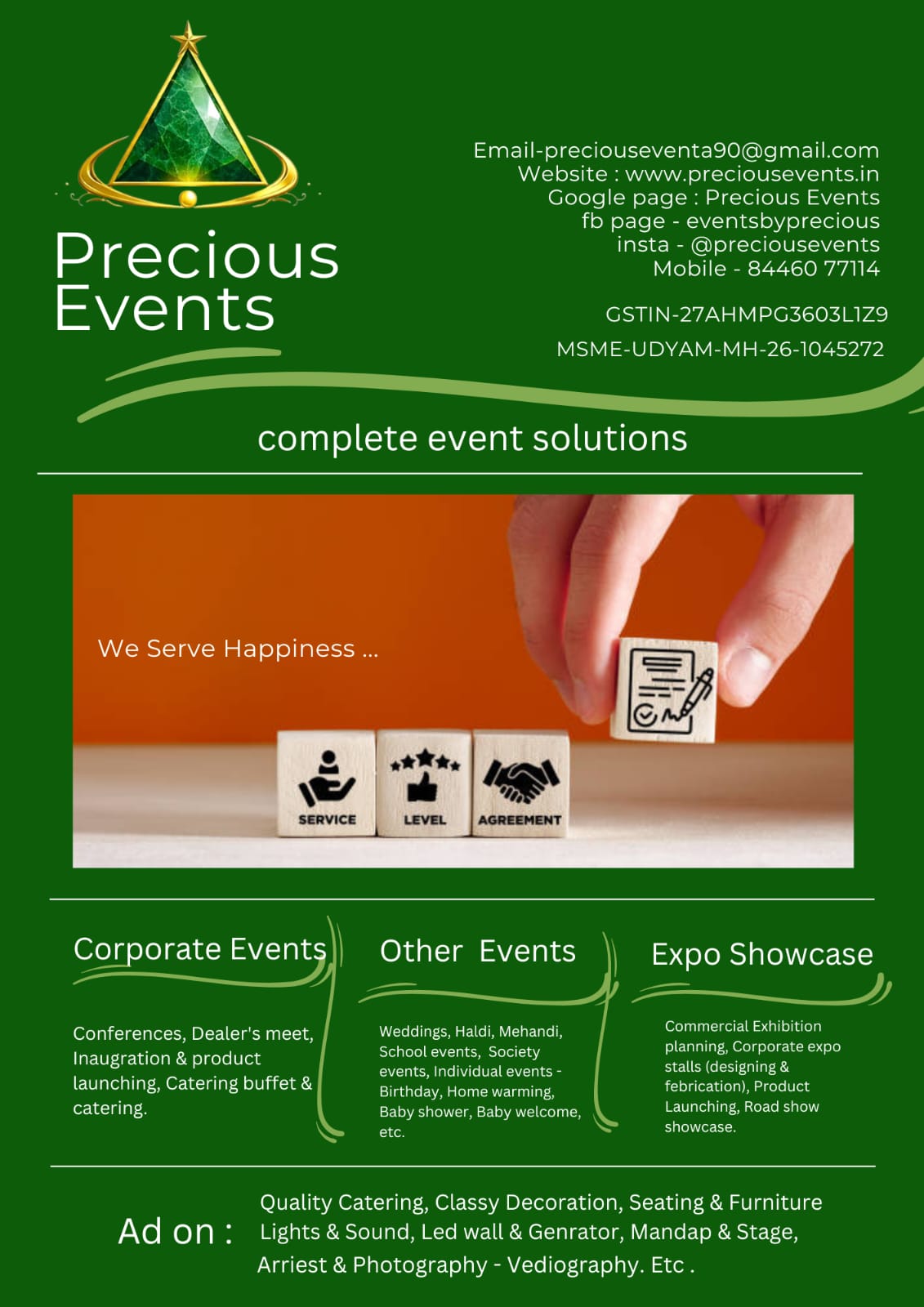 Precious Events

Email-preciouseventa90@gmail.com
Website : www.preciousevents.in
Google page : Precious Events
fb page - eventsbyprecious
insta - @preciousevents
Mobile - 84460 77114

GSTIN-27AHMPG3603L1Z9
MSME-UDYAM-MH-26-1045272

complete event solutions

We Serve Happiness ...

SERVICE LEVEL AGREEMENT

Corporate Events

Conferences, Dealer's meet, Inaugration & product launching, Catering buffet & catering.

Other Events

Weddings, Haldi, Mehandi, School events, Society events, Individual events - Birthday, Home warming, Baby shower, Baby welcome, etc.

Expo Showcase

Commercial Exhibition planning, Corporate expo stalls (designing & febrication), Product Launching, Road show showcase.

Ad on : Quality Catering, Classy Decoration, Seating & Furniture
Lights & Sound, Led wall & Genrator, Mandap & Stage,
Arriest & Photography - Vediography. Etc .